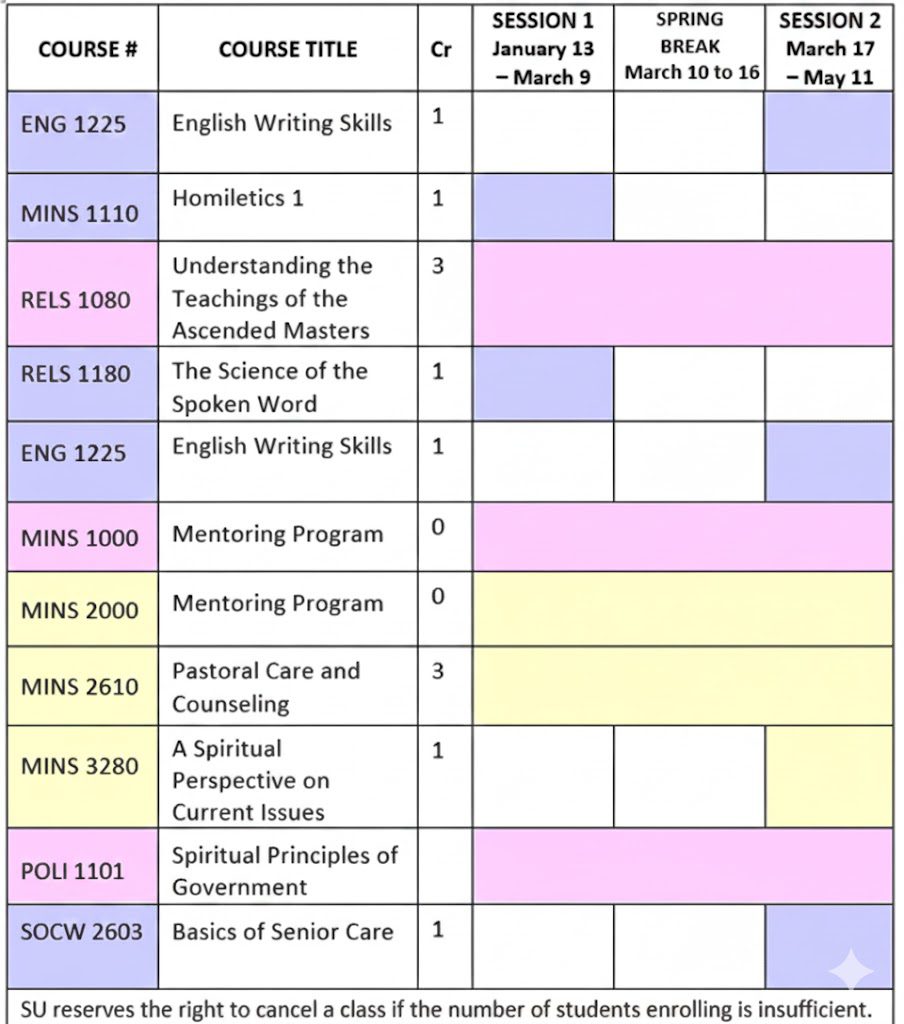 | COURSE # | COURSE TITLE | Cr | SESSION 1 January 13 – March 9 | SPRING BREAK March 10 to 16 | SESSION 2 March 17 – May 11 |
|---|---|---|---|---|---|
| ENG 1225 | English Writing Skills | 1 | | | |
| MINS 1110 | Homiletics 1 | 1 | | | |
| RELS 1080 | Understanding the Teachings of the Ascended Masters | 3 | | | |
| RELS 1180 | The Science of the Spoken Word | 1 | | | |
| ENG 1225 | English Writing Skills | 1 | | | |
| MINS 1000 | Mentoring Program | 0 | | | |
| MINS 2000 | Mentoring Program | 0 | | | |
| MINS 2610 | Pastoral Care and Counseling | 3 | | | |
| MINS 3280 | A Spiritual Perspective on Current Issues | 1 | | | |
| POLI 1101 | Spiritual Principles of Government | | | | |
| SOCW 2603 | Basics of Senior Care | 1 | | | |

SU reserves the right to cancel a class if the number of students enrolling is insufficient.